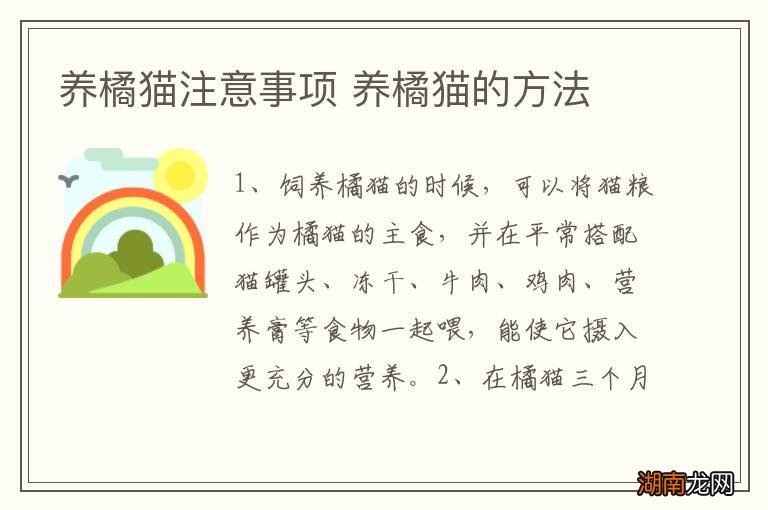 养橘猫注意事项 养橘猫的方法

1、饲养橘猫的时候，可以将猫粮作为橘猫的主食，并在平常搭配猫罐头、冻干、牛肉、鸡肉、营养膏等食物一起喂，能使它摄入更充分的营养。2、在橘猫三个月

湖南龙网